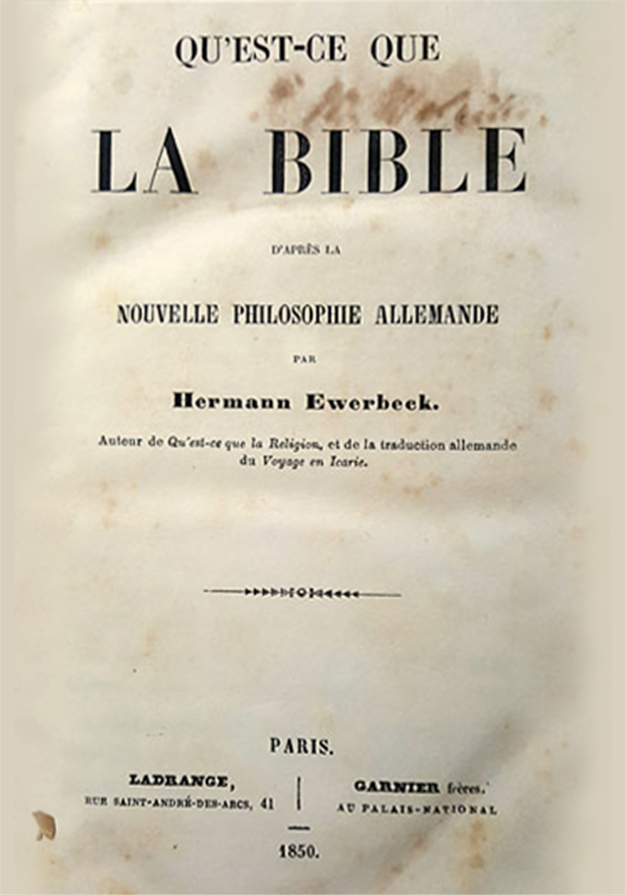 QU'EST-CE QUE

LA BIBLE

D'APRÈS LA

NOUVELLE PHILOSOPHIE ALLEMANDE

PAR

Hermann Ewerbeck.

Auteur de Qu'est-ce que la Religion, et de la traduction allemande du Voyage en Icarie.

PARIS.

LADRANGE, RUE SAINT-ANDRÉ-DES-ARCS, 41

GARNIER frères. AU PALAIS-NATIONAL

1850.